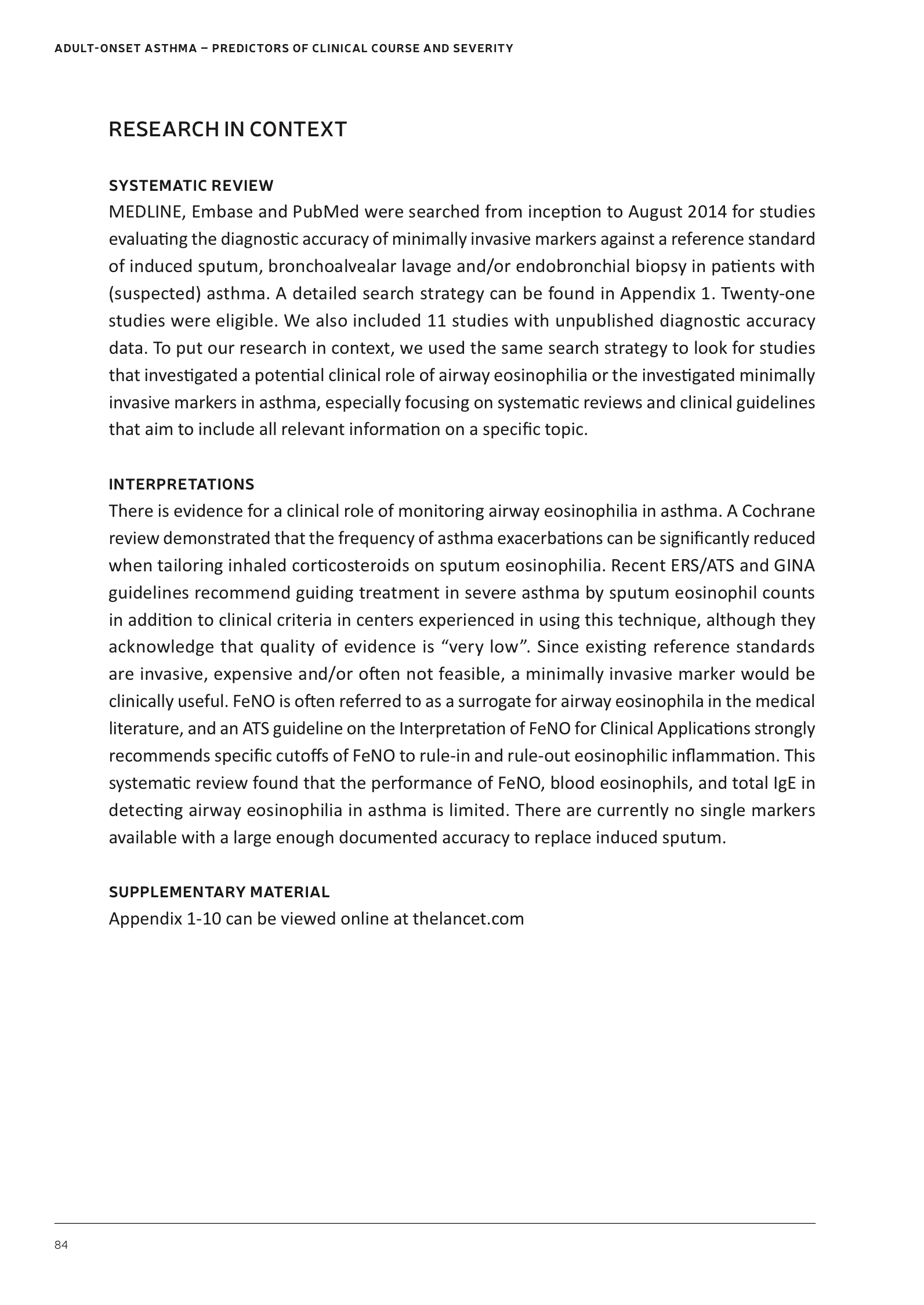 ADULT-ONSET ASTHMA – PREDICTORS OF CLINICAL COURSE AND SEVERITY

RESEARCH IN CONTEXT

SYSTEMATIC REVIEW
MEDLINE, Embase and PubMed were searched from inception to August 2014 for studies evaluating the diagnostic accuracy of minimally invasive markers against a reference standard of induced sputum, bronchoalvealar lavage and/or endobronchial biopsy in patients with (suspected) asthma. A detailed search strategy can be found in Appendix 1. Twenty-one studies were eligible. We also included 11 studies with unpublished diagnostic accuracy data. To put our research in context, we used the same search strategy to look for studies that investigated a potential clinical role of airway eosinophilia or the investigated minimally invasive markers in asthma, especially focusing on systematic reviews and clinical guidelines that aim to include all relevant information on a specific topic.

INTERPRETATIONS
There is evidence for a clinical role of monitoring airway eosinophilia in asthma. A Cochrane review demonstrated that the frequency of asthma exacerbations can be significantly reduced when tailoring inhaled corticosteroids on sputum eosinophilia. Recent ERS/ATS and GINA guidelines recommend guiding treatment in severe asthma by sputum eosinophil counts in addition to clinical criteria in centers experienced in using this technique, although they acknowledge that quality of evidence is “very low”. Since existing reference standards are invasive, expensive and/or often not feasible, a minimally invasive marker would be clinically useful. FeNO is often referred to as a surrogate for airway eosinophila in the medical literature, and an ATS guideline on the Interpretation of FeNO for Clinical Applications strongly recommends specific cutoffs of FeNO to rule-in and rule-out eosinophilic inflammation. This systematic review found that the performance of FeNO, blood eosinophils, and total IgE in detecting airway eosinophilia in asthma is limited. There are currently no single markers available with a large enough documented accuracy to replace induced sputum.

SUPPLEMENTARY MATERIAL
Appendix 1-10 can be viewed online at thelancet.com

84